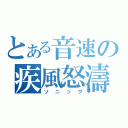 とある音速の
疾風怒濤
ソニック